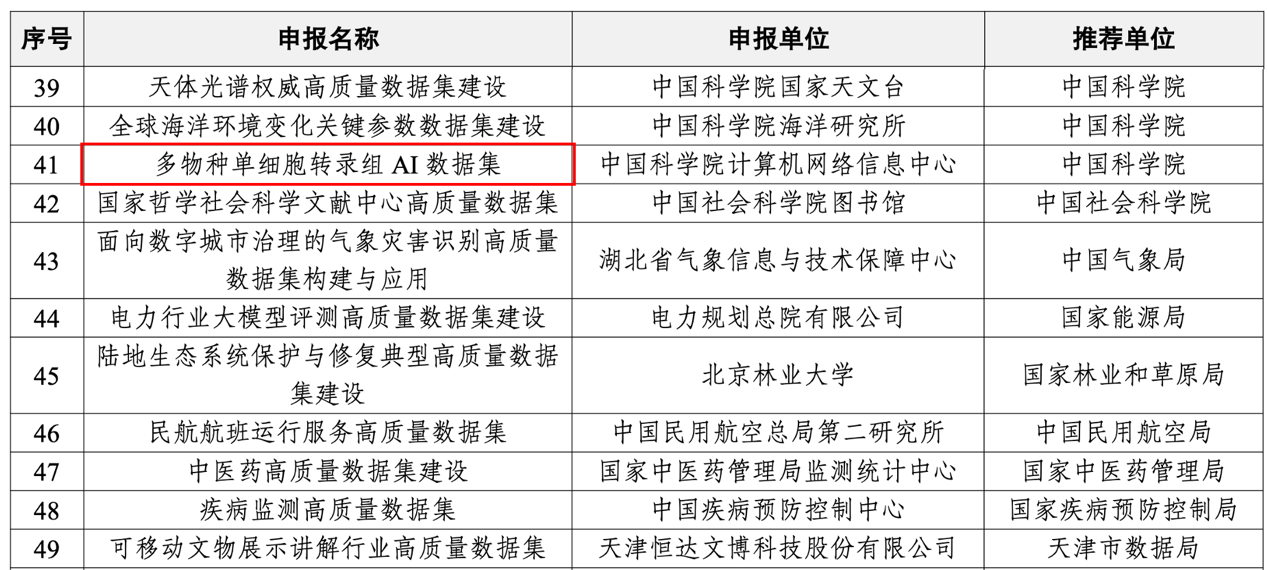 | 序号 | 申报名称 | 申报单位 | 推荐单位 |
|---|---|---|---|
| 39 | 天体光谱权威高质量数据集建设 | 中国科学院国家天文台 | 中国科学院 |
| 40 | 全球海洋环境变化关键参数数据集建设 | 中国科学院海洋研究所 | 中国科学院 |
| 41 | 多物种单细胞转录组AI数据集 | 中国科学院计算机网络信息中心 | 中国科学院 |
| 42 | 国家哲学社会科学文献中心高质量数据集 | 中国社会科学院图书馆 | 中国社会科学院 |
| 43 | 面向数字城市治理的气象灾害识别高质量数据集构建与应用 | 湖北省气象信息与技术保障中心 | 中国气象局 |
| 44 | 电力行业大模型评测高质量数据集建设 | 电力规划总院有限公司 | 国家能源局 |
| 45 | 陆地生态系统保护与修复典型高质量数据集建设 | 北京林业大学 | 国家林业和草原局 |
| 46 | 民航航班运行服务高质量数据集 | 中国民用航空总局第二研究所 | 中国民用航空局 |
| 47 | 中医药高质量数据集建设 | 国家中医药管理局监测统计中心 | 国家中医药管理局 |
| 48 | 疾病监测高质量数据集 | 中国疾病预防控制中心 | 国家疾病预防控制局 |
| 49 | 可移动文物展示讲解行业高质量数据集 | 天津恒达文博科技股份有限公司 | 天津市数据局 |